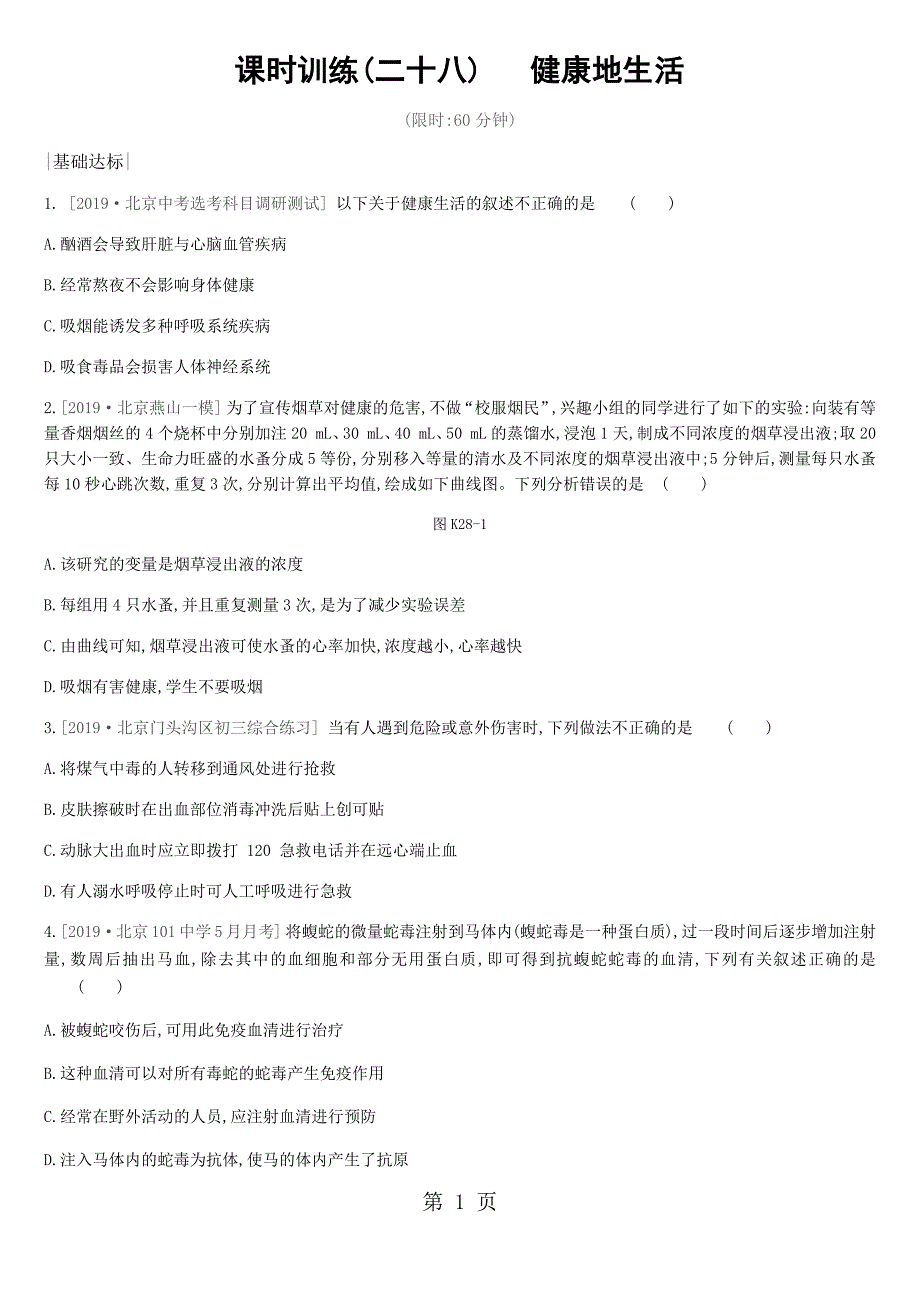 课时训练(二十八)　健康地生活

(限时:60 分钟)

|基础达标|

1. [2019·北京中考选考科目调研测试] 以下关于健康生活的叙述不正确的是　(　)

A.酗酒会导致肝脏与心脑血管疾病

B.经常熬夜不会影响身体健康

C.吸烟能诱发多种呼吸系统疾病

D.吸食毒品会损害人体神经系统

2.[2019·北京燕山一模] 为了宣传烟草对健康的危害,不做“校服烟民”,兴趣小组的同学进行了如下的实验:向装有等量香烟烟丝的 4 个烧杯中分别加注 20 mL、30 mL、40 mL、50 mL 的蒸馏水,浸泡 1 天,制成不同浓度的烟草浸出液;取 20 只大小一致、生命力旺盛的水蚤分成 5 等份,分别移入等量的清水及不同浓度的烟草浸出液中;5 分钟后,测量每只水蚤每 10 秒心跳次数,重复 3 次,分别计算出平均值,绘成如下曲线图。下列分析错误的是　(　)

图 K28-1

A.该研究的变量是烟草浸出液的浓度

B.每组用 4 只水蚤,并且重复测量 3 次,是为了减少实验误差

C.由曲线可知,烟草浸出液可使水蚤的心率加快,浓度越小,心率越快

D.吸烟有害健康,学生不要吸烟

3.[2019·北京门头沟区初三综合练习] 当有人遇到危险或意外伤害时,下列做法不正确的是　(　)

A.将煤气中毒的人转移到通风处进行抢救

B.皮肤擦破时在出血部位消毒冲洗后贴上创可贴

C.动脉大出血时应立即拨打 120 急救电话并在远心端止血

D.有人溺水呼吸停止时可人工呼吸进行急救

4.[2019·北京 101 中学 5 月月考] 将蝮蛇的微量蛇毒注射到马体内(蝮蛇毒是一种蛋白质),过一段时间后逐步增加注射量,数周后抽出马血,除去其中的血细胞和部分无用蛋白质,即可得到抗蝮蛇蛇毒的血清,下列有关叙述正确的是　(　)

A.被蝮蛇咬伤后,可用此免疫血清进行治疗

B.这种血清可以对所有毒蛇的蛇毒产生免疫作用

C.经常在野外活动的人员,应注射血清进行预防

D.注入马体内的蛇毒为抗体,使马的体内产生了抗原

第 1 页